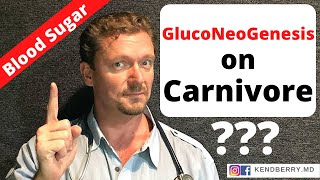 Blood Sugar

GlucoNeoGenesis
on
Carnivore

???

KENDBERRY.MD